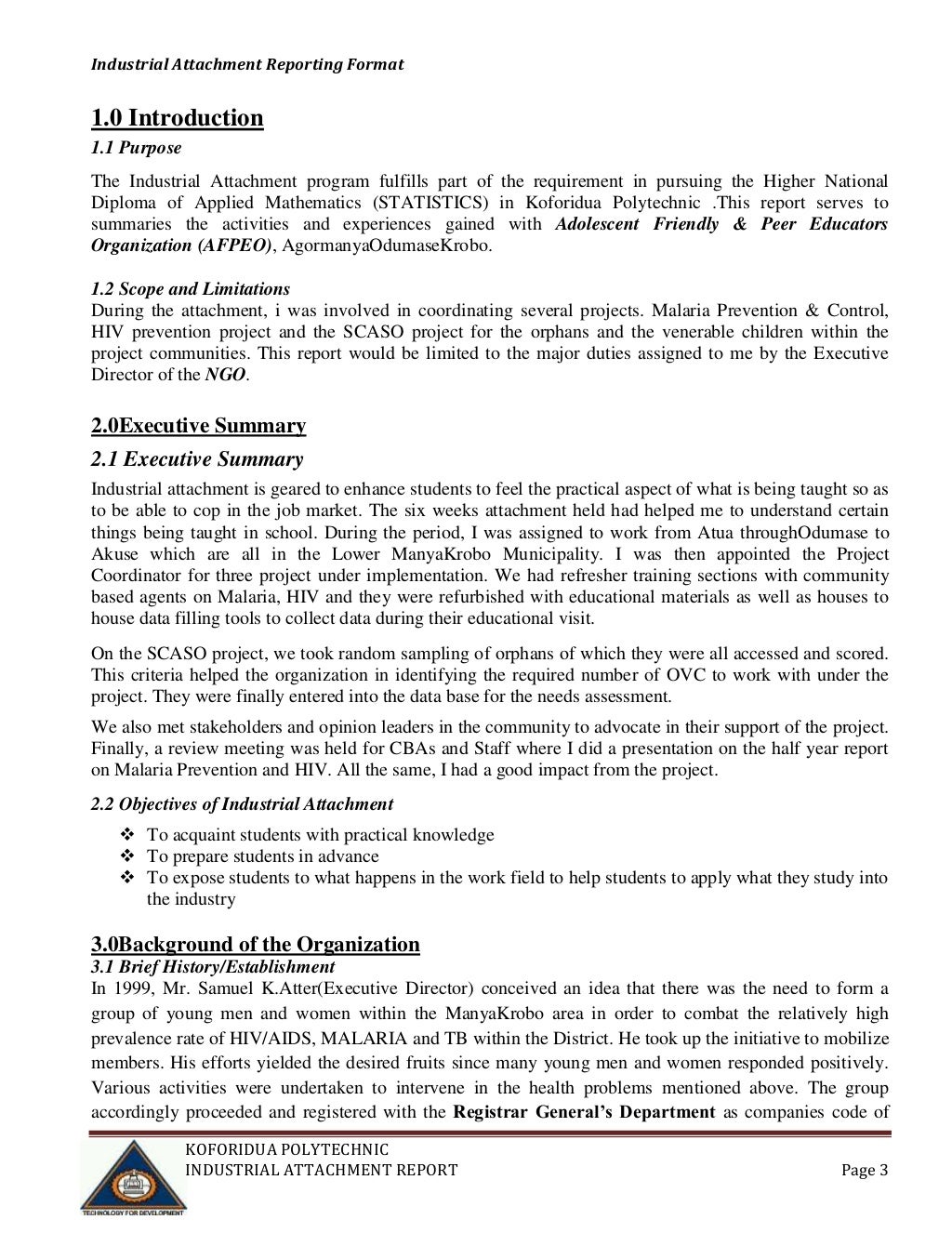 Industrial Attachment Reporting Format

1.0 Introduction

1.1 Purpose

The Industrial Attachment program fulfills part of the requirement in pursuing the Higher National Diploma of Applied Mathematics (STATISTICS) in Koforidua Polytechnic .This report serves to summaries the activities and experiences gained with Adolescent Friendly & Peer Educators Organization (AFPEO), AgormanyaOdumaseKrobo.

1.2 Scope and Limitations

During the attachment, i was involved in coordinating several projects. Malaria Prevention & Control, HIV prevention project and the SCASO project for the orphans and the venerable children within the project communities. This report would be limited to the major duties assigned to me by the Executive Director of the NGO.

2.0Executive Summary

2.1 Executive Summary

Industrial attachment is geared to enhance students to feel the practical aspect of what is being taught so as to be able to cop in the job market. The six weeks attachment held had helped me to understand certain things being taught in school. During the period, I was assigned to work from Atua throughOdumase to Akuse which are all in the Lower ManyaKrobo Municipality. I was then appointed the Project Coordinator for three project under implementation. We had refresher training sections with community based agents on Malaria, HIV and they were refurbished with educational materials as well as houses to house data filling tools to collect data during their educational visit.

On the SCASO project, we took random sampling of orphans of which they were all accessed and scored. This criteria helped the organization in identifying the required number of OVC to work with under the project. They were finally entered into the data base for the needs assessment.

We also met stakeholders and opinion leaders in the community to advocate in their support of the project. Finally, a review meeting was held for CBAs and Staff where I did a presentation on the half year report on Malaria Prevention and HIV. All the same, I had a good impact from the project.

2.2 Objectives of Industrial Attachment

❖ To acquaint students with practical knowledge
❖ To prepare students in advance
❖ To expose students to what happens in the work field to help students to apply what they study into the industry

3.0Background of the Organization

3.1 Brief History/Establishment

In 1999, Mr. Samuel K.Atter(Executive Director) conceived an idea that there was the need to form a group of young men and women within the ManyaKrobo area in order to combat the relatively high prevalence rate of HIV/AIDS, MALARIA and TB within the District. He took up the initiative to mobilize members. His efforts yielded the desired fruits since many young men and women responded positively. Various activities were undertaken to intervene in the health problems mentioned above. The group accordingly proceeded and registered with the Registrar General's Department as companies code of

TECHNOLOGY FOR DEVELOPMENT

KOFORIDUA POLYTECHNIC
INDUSTRIAL ATTACHMENT REPORT

Page 3